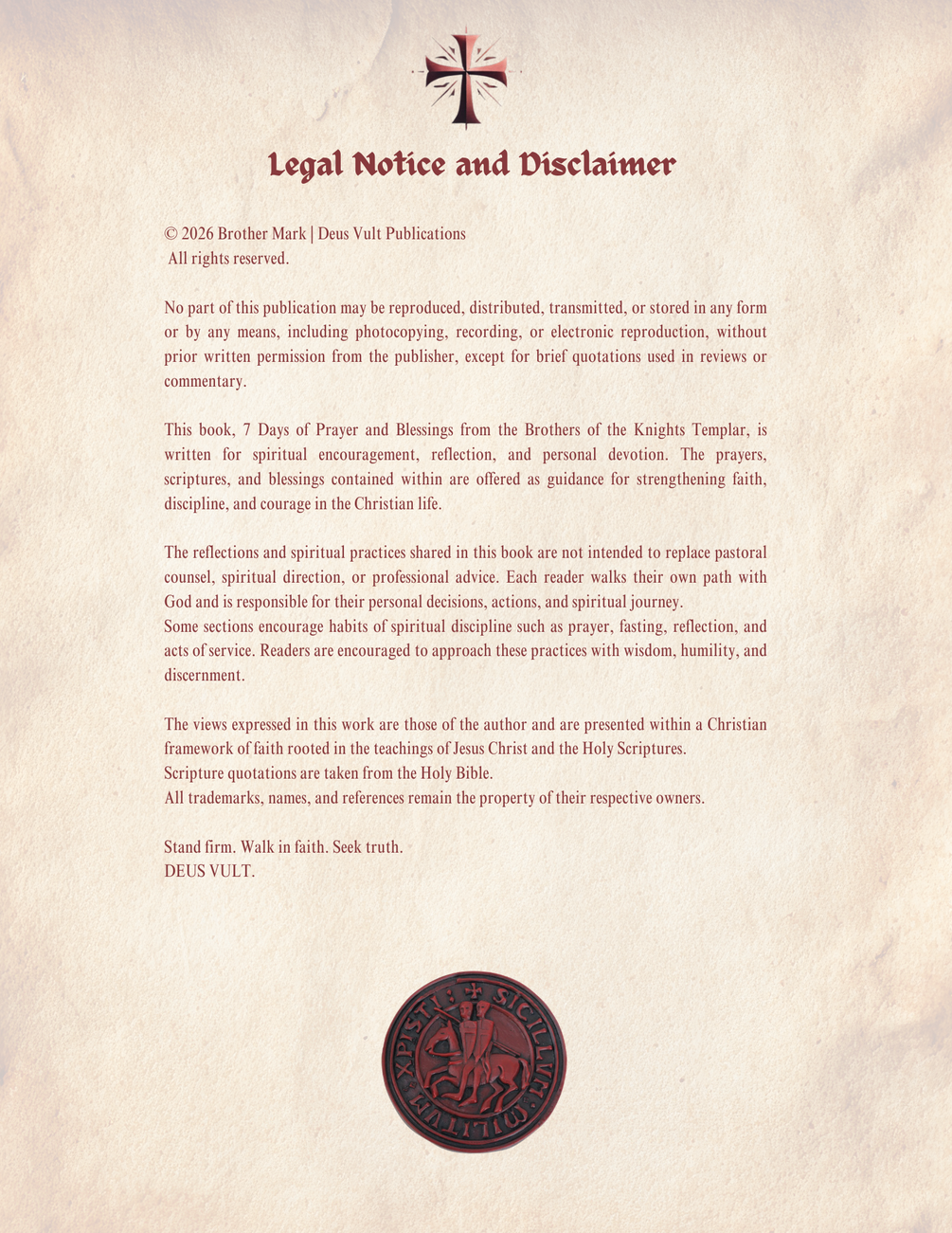 Legal Notice and Disclaimer

© 2026 Brother Mark | Deus Vult Publications
All rights reserved.

No part of this publication may be reproduced, distributed, transmitted, or stored in any form or by any means, including photocopying, recording, or electronic reproduction, without prior written permission from the publisher, except for brief quotations used in reviews or commentary.

This book, 7 Days of Prayer and Blessings from the Brothers of the Knights Templar, is written for spiritual encouragement, reflection, and personal devotion. The prayers, scriptures, and blessings contained within are offered as guidance for strengthening faith, discipline, and courage in the Christian life.

The reflections and spiritual practices shared in this book are not intended to replace pastoral counsel, spiritual direction, or professional advice. Each reader walks their own path with God and is responsible for their personal decisions, actions, and spiritual journey.
Some sections encourage habits of spiritual discipline such as prayer, fasting, reflection, and acts of service. Readers are encouraged to approach these practices with wisdom, humility, and discernment.

The views expressed in this work are those of the author and are presented within a Christian framework of faith rooted in the teachings of Jesus Christ and the Holy Scriptures.
Scripture quotations are taken from the Holy Bible.
All trademarks, names, and references remain the property of their respective owners.

Stand firm. Walk in faith. Seek truth.
DEUS VULT.

SIGILLUM MILITUM XPISTI